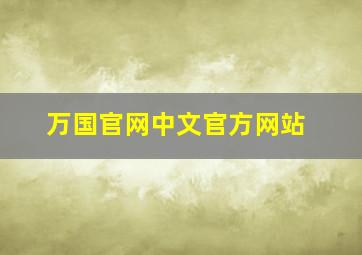 万国官网中文官方网站